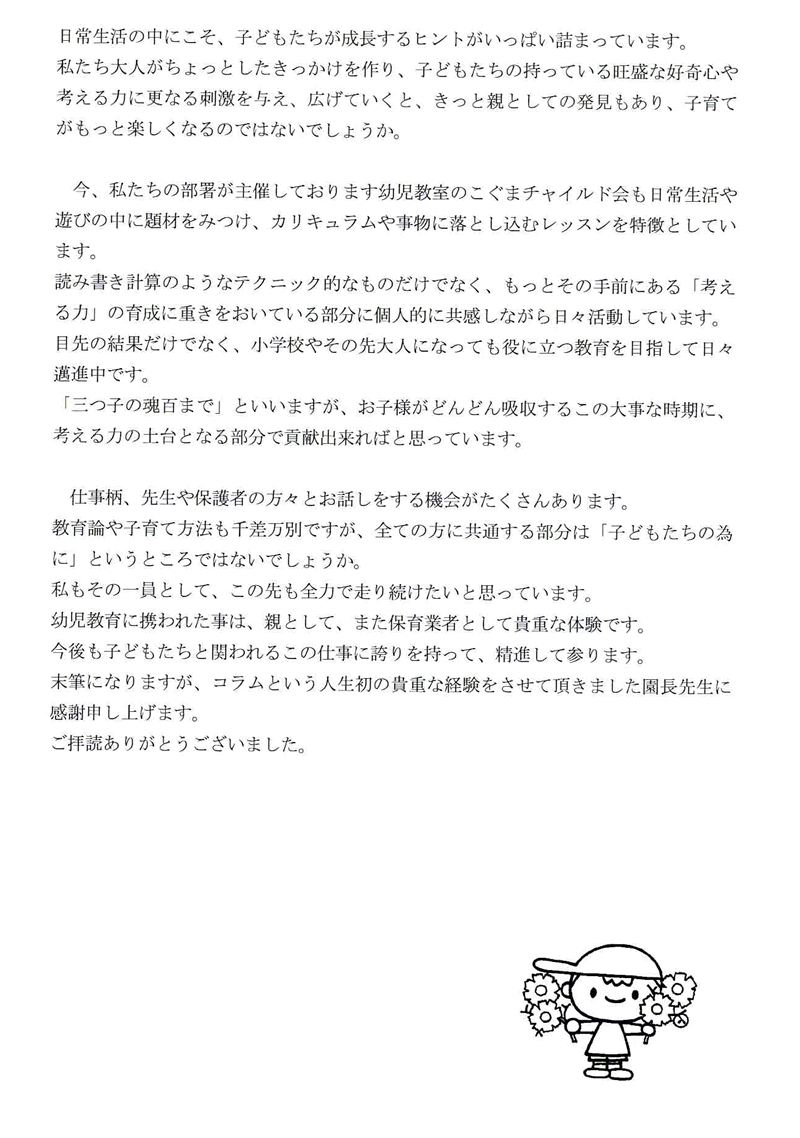 日常生活の中にこそ、子どもたちが成長するヒントがいっぱい詰まっています。
私たち大人がちょっとしたきっかけを作り、子どもたちの持っている旺盛な好奇心や考える力に更なる刺激を与え、広げていくと、きっと親としての発見もあり、子育てがもっと楽しくなるのではないでしょうか。

今、私たちの部署が主催しております幼児教室のこぐまチャイルド会も日常生活や遊びの中に題材をみつけ、カリキュラムや事物に落とし込むレッスンを特徴としています。
読み書き計算のようなテクニック的なものだけでなく、もっとその手前にある「考える力」の育成に重きをおいている部分に個人的に共感しながら日々活動しています。
目先の結果だけでなく、小学校やその先大人になっても役に立つ教育を目指して日々邁進中です。
「三つ子の魂百まで」といいますが、お子様がどんどん吸収するこの大事な時期に、考える力の土台となる部分で貢献出来ればと思っています。

仕事柄、先生や保護者の方々とお話しをする機会がたくさんあります。
教育論や子育て方法も千差万別ですが、全ての方に共通する部分は「子どもたちの為に」というところではないでしょうか。
私もその一員として、この先も全力で走り続けたいと思っています。
幼児教育に携われた事は、親として、また保育業者として貴重な体験です。
今後も子どもたちと関われるこの仕事に誇りを持って、精進して参ります。
末筆になりますが、コラムという人生初の貴重な経験をさせて頂きました園長先生に感謝申し上げます。
ご拝読ありがとうございました。